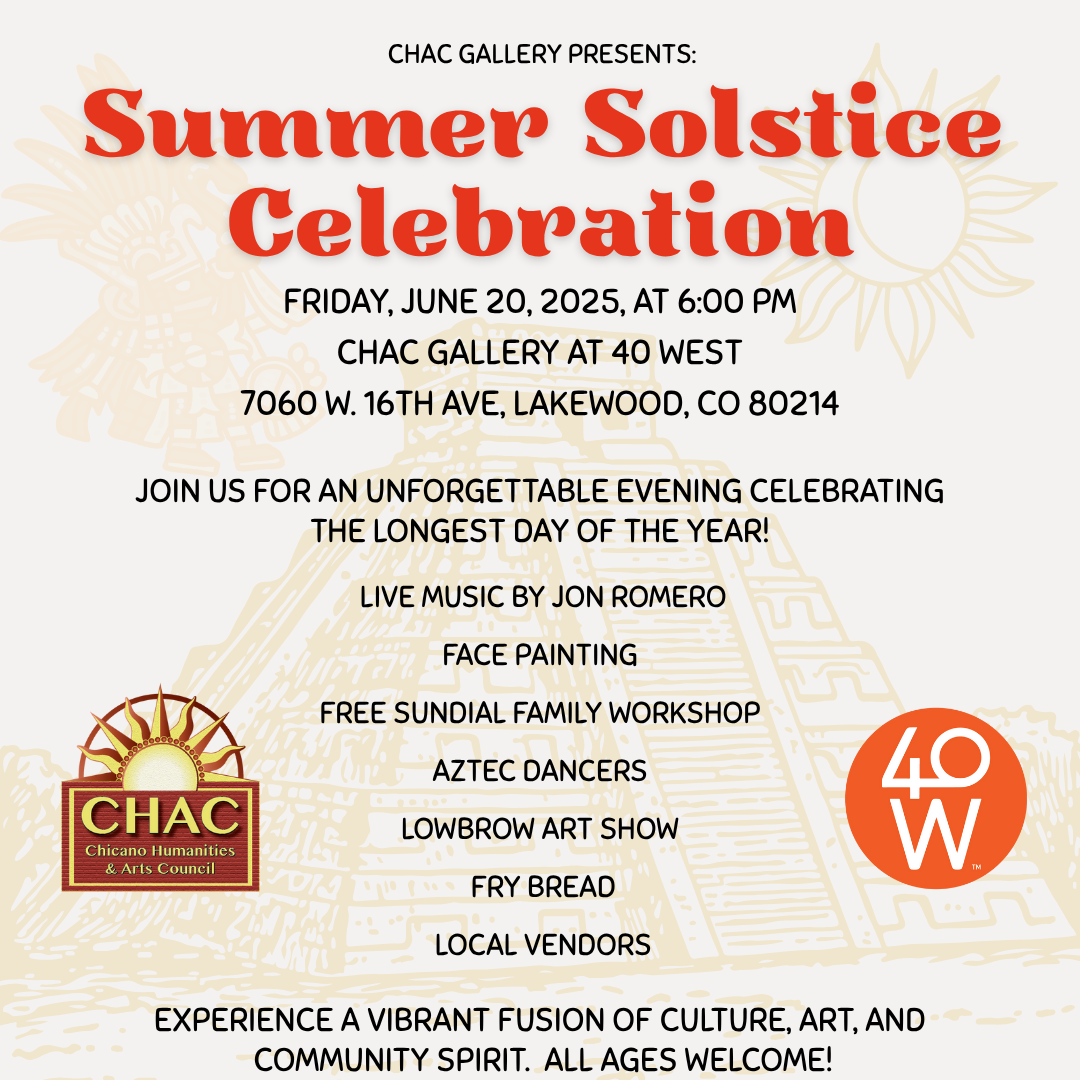 CHAC GALLERY PRESENTS:

Summer Solstice Celebration

FRIDAY, JUNE 20, 2025, AT 6:00 PM
CHAC GALLERY AT 40 WEST
7060 W. 16TH AVE, LAKEWOOD, CO 80214

JOIN US FOR AN UNFORGETTABLE EVENING CELEBRATING THE LONGEST DAY OF THE YEAR!

LIVE MUSIC BY JON ROMERO

FACE PAINTING

FREE SUNDIAL FAMILY WORKSHOP

AZTEC DANCERS

LOWBROW ART SHOW

FRY BREAD

LOCAL VENDORS

CHAC
Chicano Humanities & Arts Council

40 W™

EXPERIENCE A VIBRANT FUSION OF CULTURE, ART, AND COMMUNITY SPIRIT. ALL AGES WELCOME!